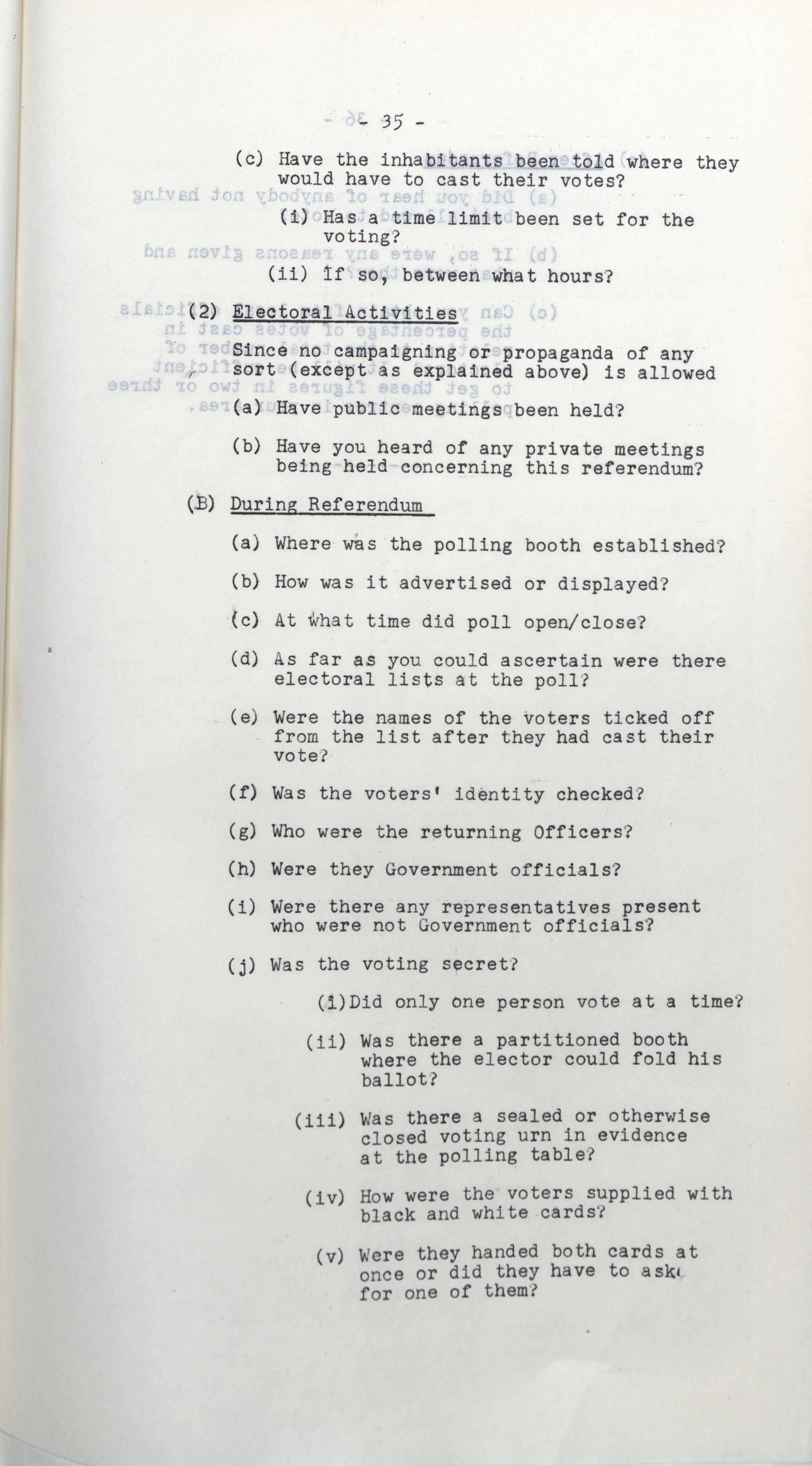 - 35 -

(c) Have the inhabitants been told where they would have to cast their votes?

(i) Has a time limit been set for the voting?

(ii) If so, between what hours?

(2) Electoral Activities

Since no campaigning or propaganda of any sort (except as explained above) is allowed

(a) Have public meetings been held?

(b) Have you heard of any private meetings being held concerning this referendum?

(B) During Referendum

(a) Where was the polling booth established?

(b) How was it advertised or displayed?

(c) At what time did poll open/close?

(d) As far as you could ascertain were there electoral lists at the poll?

(e) Were the names of the voters ticked off from the list after they had cast their vote?

(f) Was the voters' identity checked?

(g) Who were the returning Officers?

(h) Were they Government officials?

(i) Were there any representatives present who were not Government officials?

(j) Was the voting secret?

(i) Did only one person vote at a time?

(ii) Was there a partitioned booth where the elector could fold his ballot?

(iii) Was there a sealed or otherwise closed voting urn in evidence at the polling table?

(iv) How were the voters supplied with black and white cards?

(v) Were they handed both cards at once or did they have to ask for one of them?